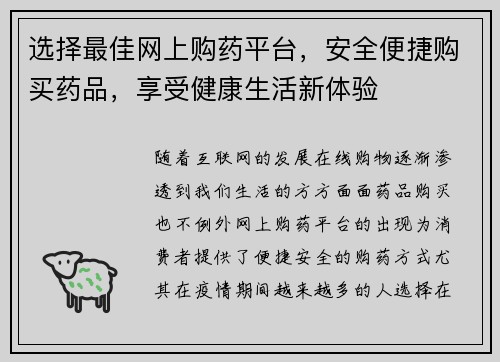 选择最佳网上购药平台，安全便捷购买药品，享受健康生活新体验

随着互联网的发展在线购物逐渐渗透到我们生活的方方面面药品购买也不例外网上购药平台的出现为消费者提供了便捷安全的购药方式尤其在疫情期间越来越多的人选择在